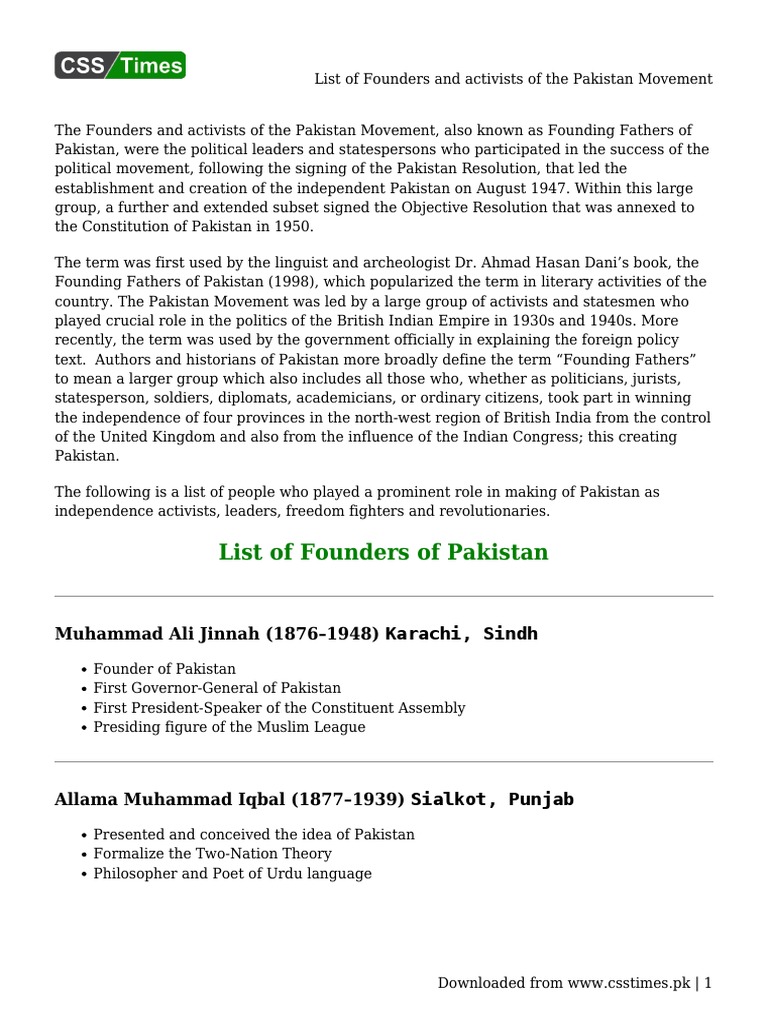 CSS Times

List of Founders and activists of the Pakistan Movement

The Founders and activists of the Pakistan Movement, also known as Founding Fathers of Pakistan, were the political leaders and statespersons who participated in the success of the political movement, following the signing of the Pakistan Resolution, that led the establishment and creation of the independent Pakistan on August 1947. Within this large group, a further and extended subset signed the Objective Resolution that was annexed to the Constitution of Pakistan in 1950.

The term was first used by the linguist and archeologist Dr. Ahmad Hasan Dani's book, the Founding Fathers of Pakistan (1998), which popularized the term in literary activities of the country. The Pakistan Movement was led by a large group of activists and statesmen who played crucial role in the politics of the British Indian Empire in 1930s and 1940s. More recently, the term was used by the government officially in explaining the foreign policy text. Authors and historians of Pakistan more broadly define the term "Founding Fathers" to mean a larger group which also includes all those who, whether as politicians, jurists, statesperson, soldiers, diplomats, academicians, or ordinary citizens, took part in winning the independence of four provinces in the north-west region of British India from the control of the United Kingdom and also from the influence of the Indian Congress; this creating Pakistan.

The following is a list of people who played a prominent role in making of Pakistan as independence activists, leaders, freedom fighters and revolutionaries.

List of Founders of Pakistan

Muhammad Ali Jinnah (1876–1948) Karachi, Sindh

• Founder of Pakistan
• First Governor-General of Pakistan
• First President-Speaker of the Constituent Assembly
• Presiding figure of the Muslim League

Allama Muhammad Iqbal (1877–1939) Sialkot, Punjab

• Presented and conceived the idea of Pakistan
• Formalize the Two-Nation Theory
• Philosopher and Poet of Urdu language

Downloaded from www.csstimes.pk | 1